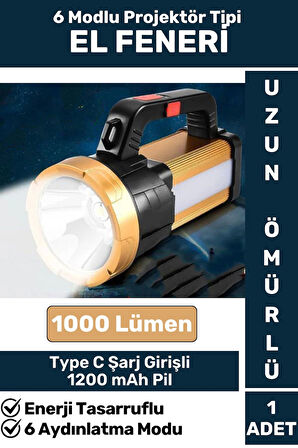 6 Modlu Projektör Tipi
EL FENERİ

UZUN ÖMÜRLÜ

1000 Lümen

Type C Şarj Girişli
1200 mAh Pil

Enerji Tasarruflu
6 Aydınlatma Modu

1 ADET